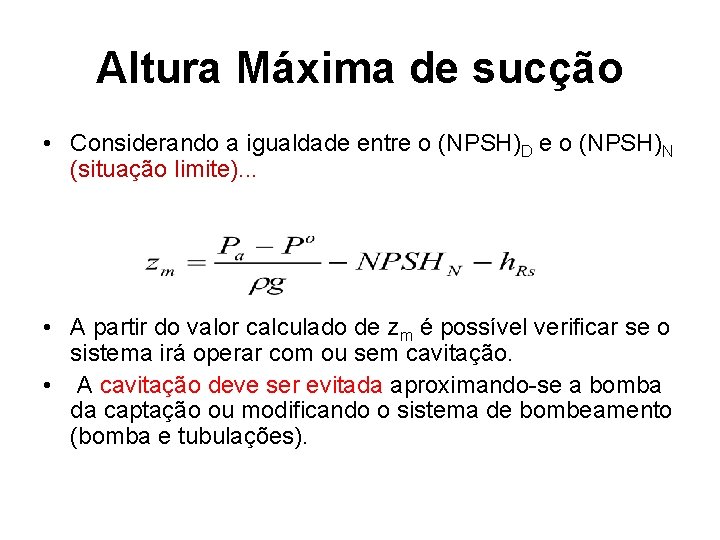 Altura Máxima de sucção

• Considerando a igualdade entre o $(NPSH)_D$ e o $(NPSH)_N$ (situação limite)...

$z_m = \frac{P_a - P^o}{\rho g} - NPSH_N - h_{Rs}$

• A partir do valor calculado de $z_m$ é possível verificar se o sistema irá operar com ou sem cavitação.

• A cavitação deve ser evitada aproximando-se a bomba da captação ou modificando o sistema de bombeamento (bomba e tubulações).